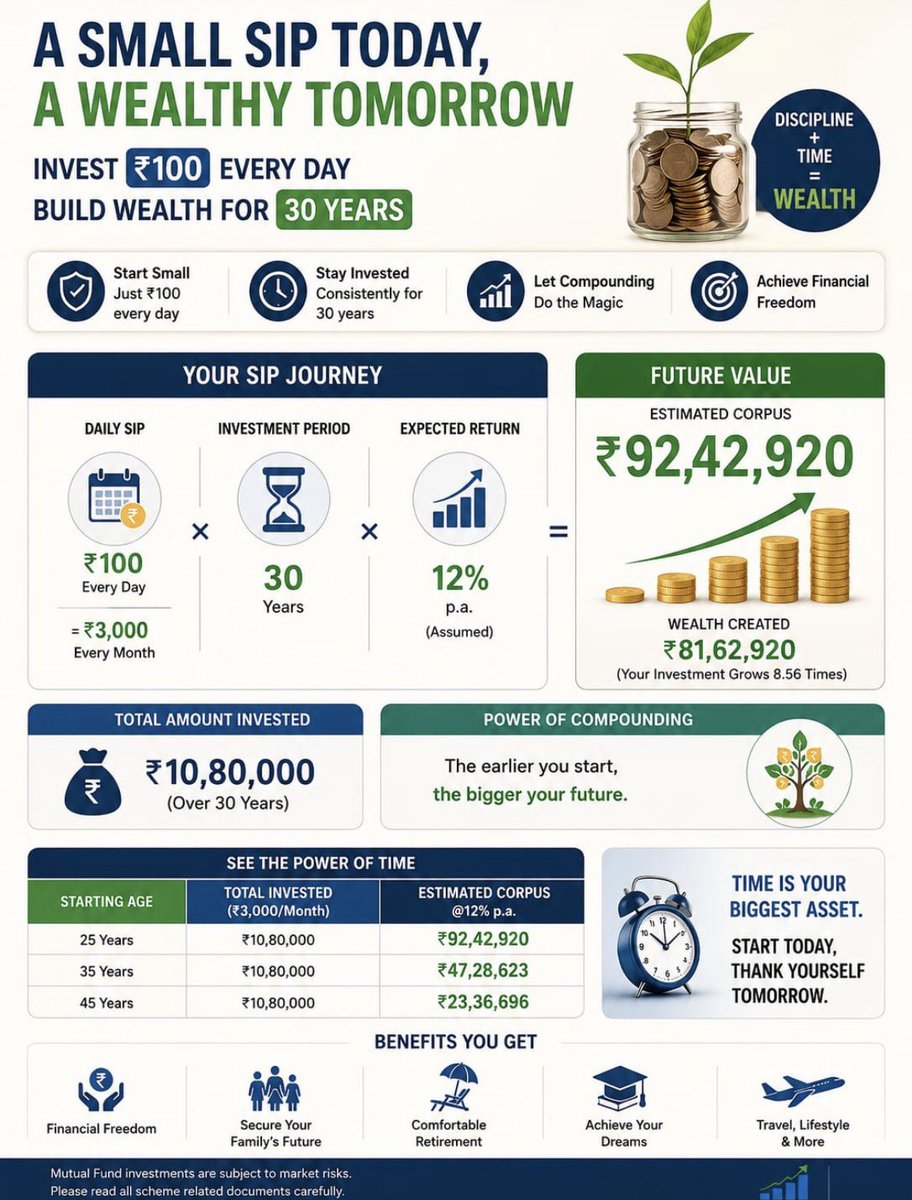 A SMALL SIP TODAY, A WEALTHY TOMORROW

INVEST ₹100 EVERY DAY
BUILD WEALTH FOR 30 YEARS

DISCIPLINE + TIME = WEALTH

Start Small Just ₹100 every day

Stay Invested Consistently for 30 years

Let Compounding Do the Magic

Achieve Financial Freedom

YOUR SIP JOURNEY

DAILY SIP
₹100
Every Day
= ₹3,000
Every Month

×

INVESTMENT PERIOD
30
Years

×

EXPECTED RETURN
12%
p.a.
(Assumed)

=

FUTURE VALUE
ESTIMATED CORPUS
₹92,42,920

WEALTH CREATED
₹81,62,920
(Your Investment Grows 8.56 Times)

TOTAL AMOUNT INVESTED
₹10,80,000
(Over 30 Years)

POWER OF COMPOUNDING
The earlier you start, the bigger your future.

SEE THE POWER OF TIME

| STARTING AGE | TOTAL INVESTED (₹3,000/Month) | ESTIMATED CORPUS @12% p.a. |
|---|---|---|
| 25 Years | ₹10,80,000 | ₹92,42,920 |
| 35 Years | ₹10,80,000 | ₹47,28,623 |
| 45 Years | ₹10,80,000 | ₹23,36,696 |

TIME IS YOUR BIGGEST ASSET.
START TODAY, THANK YOURSELF TOMORROW.

BENEFITS YOU GET

Financial Freedom

Secure Your Family's Future

Comfortable Retirement

Achieve Your Dreams

Travel, Lifestyle & More

Mutual Fund investments are subject to market risks.
Please read all scheme related documents carefully.